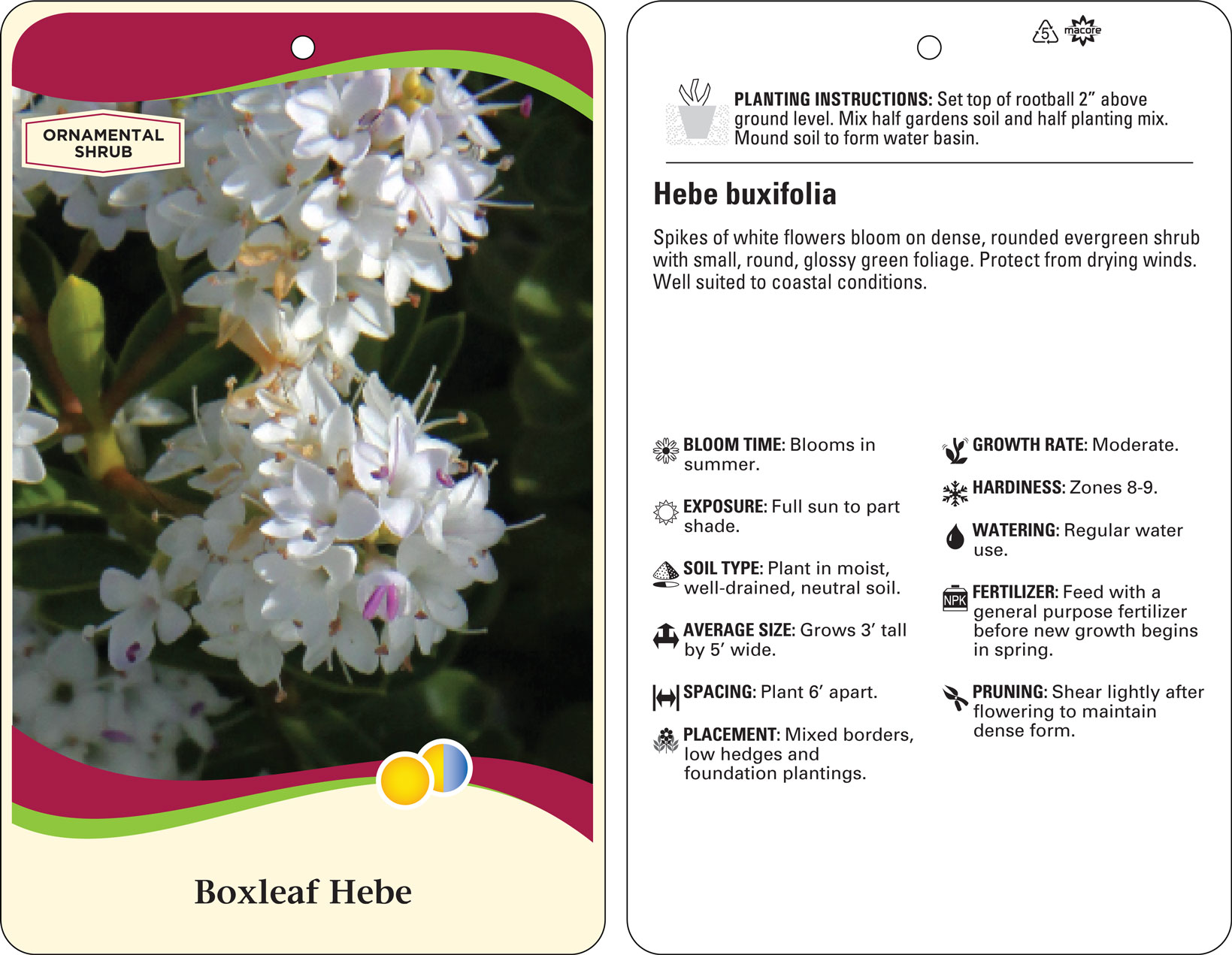 ORNAMENTAL SHRUB

Boxleaf Hebe

5 macore

PLANTING INSTRUCTIONS: Set top of rootball 2” above ground level. Mix half gardens soil and half planting mix. Mound soil to form water basin.

Hebe buxifolia

Spikes of white flowers bloom on dense, rounded evergreen shrub with small, round, glossy green foliage. Protect from drying winds. Well suited to coastal conditions.

BLOOM TIME: Blooms in summer.

EXPOSURE: Full sun to part shade.

SOIL TYPE: Plant in moist, well-drained, neutral soil.

AVERAGE SIZE: Grows 3’ tall by 5’ wide.

SPACING: Plant 6’ apart.

PLACEMENT: Mixed borders, low hedges and foundation plantings.

GROWTH RATE: Moderate.

HARDINESS: Zones 8-9.

WATERING: Regular water use.

NPK

FERTILIZER: Feed with a general purpose fertilizer before new growth begins in spring.

PRUNING: Shear lightly after flowering to maintain dense form.